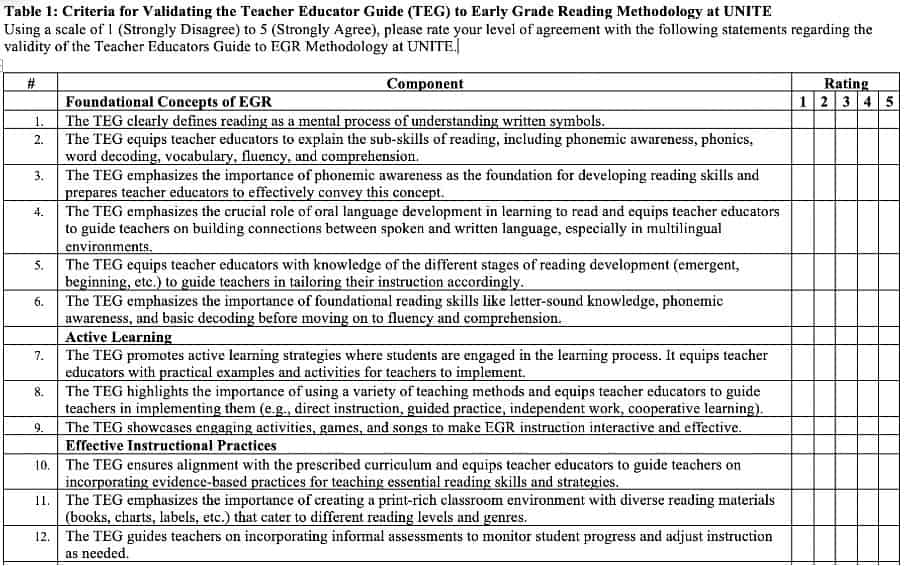 **Table 1: Criteria for Validating the Teacher Educator Guide (TEG) to Early Grade Reading Methodology at UNITE**

Using a scale of 1 (Strongly Disagree) to 5 (Strongly Agree), please rate your level of agreement with the following statements regarding the validity of the Teacher Educators Guide to EGR Methodology at UNITE.

| # | Component | Rating 1 | 2 | 3 | 4 | 5 |
|---|---|---|---|---|---|---|
| | **Foundational Concepts of EGR** | | | | | |
| 1. | The TEG clearly defines reading as a mental process of understanding written symbols. | | | | | |
| 2. | The TEG equips teacher educators to explain the sub-skills of reading, including phonemic awareness, phonics, word decoding, vocabulary, fluency, and comprehension. | | | | | |
| 3. | The TEG emphasizes the importance of phonemic awareness as the foundation for developing reading skills and prepares teacher educators to effectively convey this concept. | | | | | |
| 4. | The TEG emphasizes the crucial role of oral language development in learning to read and equips teacher educators to guide teachers on building connections between spoken and written language, especially in multilingual environments. | | | | | |
| 5. | The TEG equips teacher educators with knowledge of the different stages of reading development (emergent, beginning, etc.) to guide teachers in tailoring their instruction accordingly. | | | | | |
| 6. | The TEG emphasizes the importance of foundational reading skills like letter-sound knowledge, phonemic awareness, and basic decoding before moving on to fluency and comprehension. | | | | | |
| | **Active Learning** | | | | | |
| 7. | The TEG promotes active learning strategies where students are engaged in the learning process. It equips teacher educators with practical examples and activities for teachers to implement. | | | | | |
| 8. | The TEG highlights the importance of using a variety of teaching methods and equips teacher educators to guide teachers in implementing them (e.g., direct instruction, guided practice, independent work, cooperative learning). | | | | | |
| 9. | The TEG showcases engaging activities, games, and songs to make EGR instruction interactive and effective. | | | | | |
| | **Effective Instructional Practices** | | | | | |
| 10. | The TEG ensures alignment with the prescribed curriculum and equips teacher educators to guide teachers on incorporating evidence-based practices for teaching essential reading skills and strategies. | | | | | |
| 11. | The TEG emphasizes the importance of creating a print-rich classroom environment with diverse reading materials (books, charts, labels, etc.) that cater to different reading levels and genres. | | | | | |
| 12. | The TEG guides teachers on incorporating informal assessments to monitor student progress and adjust instruction as needed. | | | | | |